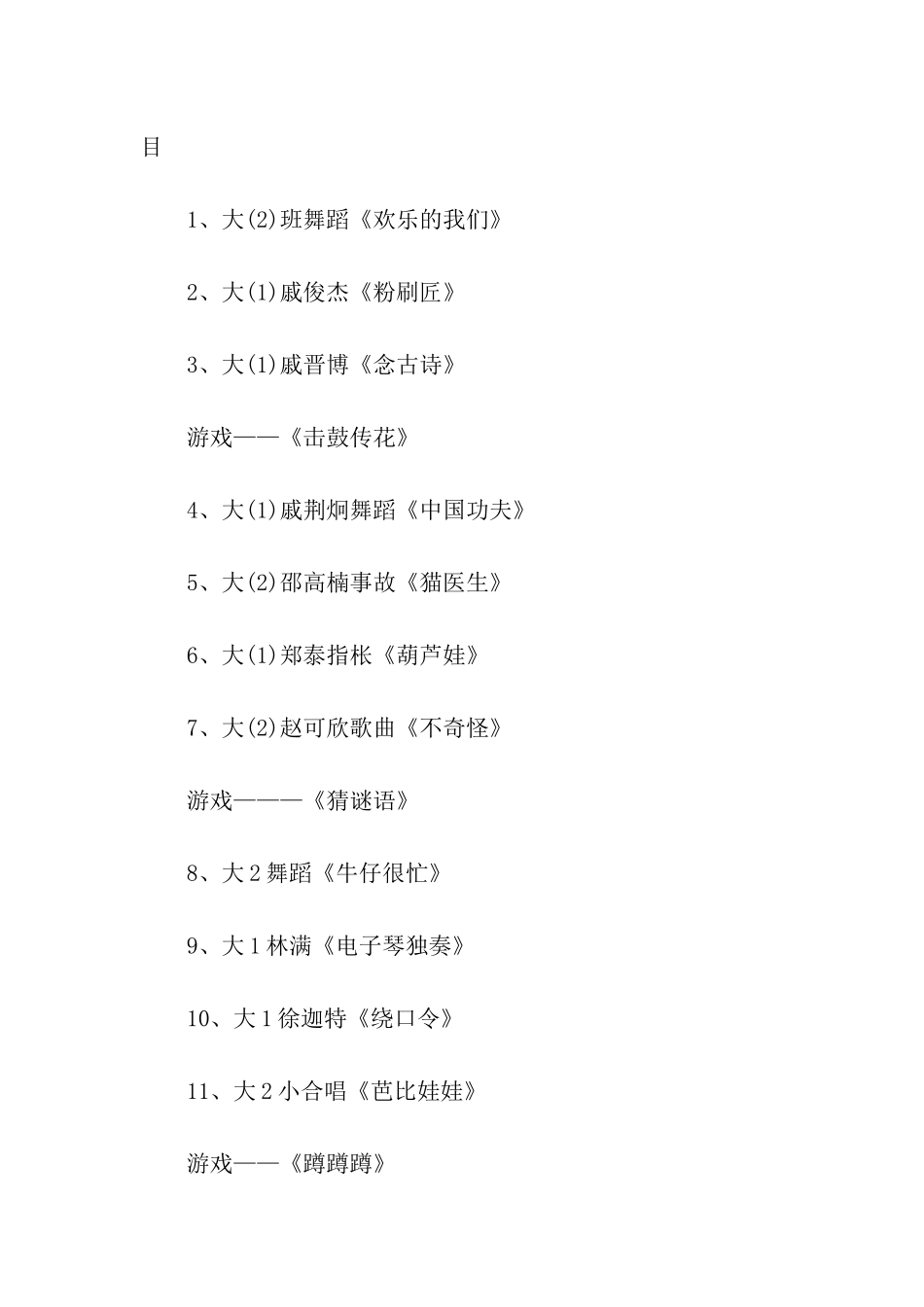 目

1、大(2)班舞蹈《欢乐的我们》

2、大(1)戚俊杰《粉刷匠》

3、大(1)戚晋博《念古诗》

游戏——《击鼓传花》

4、大(1)戚荆炯舞蹈《中国功夫》

5、大(2)邵高楠事故《猫医生》

6、大(1)郑泰指枨《葫芦娃》

7、大(2)赵可欣歌曲《不奇怪》

游戏———《猜谜语》

8、大2舞蹈《牛仔很忙》

9、大1林满《电子琴独奏》

10、大1徐迦特《绕口令》

11、大2小合唱《芭比娃娃》

游戏——《蹲蹲蹲》